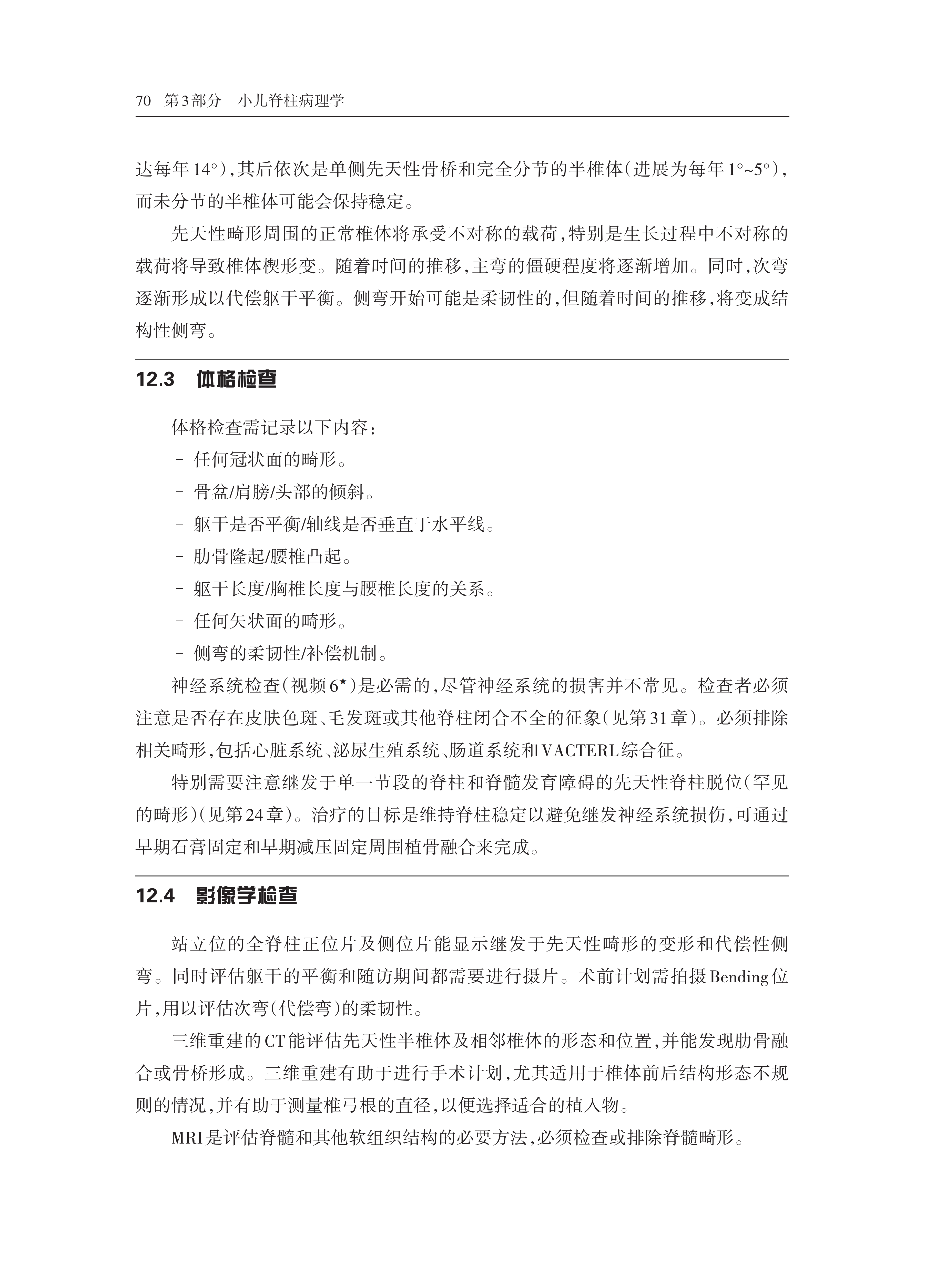 70 第3部分 小儿脊柱病理学

达每年14°),其后依次是单侧先天性骨桥和完全分节的半椎体(进展为每年1°~5°),而未分节的半椎体可能会保持稳定。

先天性畸形周围的正常椎体将承受不对称的载荷,特别是生长过程中不对称的载荷将导致椎体楔形变。随着时间的推移,主弯的僵硬程度将逐渐增加。同时,次弯逐渐形成以代偿躯干平衡。侧弯开始可能是柔韧性的,但随着时间的推移,将变成结构性侧弯。

12.3 体格检查

体格检查需记录以下内容:
- 任何冠状面的畸形。
- 骨盆/肩膀/头部的倾斜。
- 躯干是否平衡/轴线是否垂直于水平线。
- 肋骨隆起/腰椎凸起。
- 躯干长度/胸椎长度与腰椎长度的关系。
- 任何矢状面的畸形。
- 侧弯的柔韧性/补偿机制。

神经系统检查(视频6*)是必需的,尽管神经系统的损害并不常见。检查者必须注意是否存在皮肤色斑、毛发斑或其他脊柱闭合不全的征象(见第31章)。必须排除相关畸形,包括心脏系统、泌尿生殖系统、肠道系统和VACTERL综合征。

特别需要注意继发于单一节段的脊柱和脊髓发育障碍的先天性脊柱脱位(罕见的畸形)(见第24章)。治疗的目标是维持脊柱稳定以避免继发神经系统损伤,可通过早期石膏固定和早期减压固定周围植骨融合来完成。

12.4 影像学检查

站立位的全脊柱正位片及侧位片能显示继发于先天性畸形的变形和代偿性侧弯。同时评估躯干的平衡和随访期间都需要进行摄片。术前计划需拍摄Bending位片,用以评估次弯(代偿弯)的柔韧性。

三维重建的CT能评估先天性半椎体及相邻椎体的形态和位置,并能发现肋骨融合或骨桥形成。三维重建有助于进行手术计划,尤其适用于椎体前后结构形态不规则的情况,并有助于测量椎弓根的直径,以便选择适合的植入物。

MRI是评估脊髓和其他软组织结构的必要方法,必须检查或排除脊髓畸形。